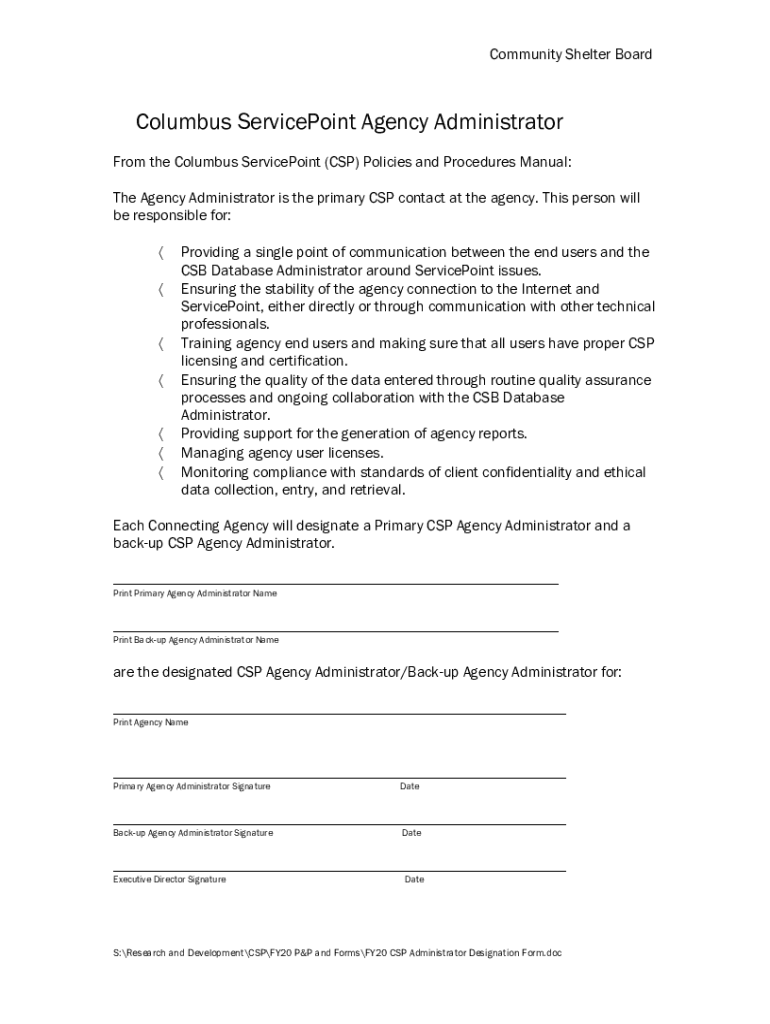 Community Shelter Board

Columbus ServicePoint Agency Administrator

From the Columbus ServicePoint (CSP) Policies and Procedures Manual:

The Agency Administrator is the primary CSP contact at the agency. This person will be responsible for:

〈 Providing a single point of communication between the end users and the CSB Database Administrator around ServicePoint issues.
〈 Ensuring the stability of the agency connection to the Internet and ServicePoint, either directly or through communication with other technical professionals.
〈 Training agency end users and making sure that all users have proper CSP licensing and certification.
〈 Ensuring the quality of the data entered through routine quality assurance processes and ongoing collaboration with the CSB Database Administrator.
〈 Providing support for the generation of agency reports.
〈 Managing agency user licenses.
〈 Monitoring compliance with standards of client confidentiality and ethical data collection, entry, and retrieval.

Each Connecting Agency will designate a Primary CSP Agency Administrator and a back-up CSP Agency Administrator.

Print Primary Agency Administrator Name

Print Back-up Agency Administrator Name

are the designated CSP Agency Administrator/Back-up Agency Administrator for:

Print Agency Name

Primary Agency Administrator Signature Date

Back-up Agency Administrator Signature Date

Executive Director Signature Date

S:\Research and Development\CSP\FY20 P&P and Forms\FY20 CSP Administrator Designation Form.doc